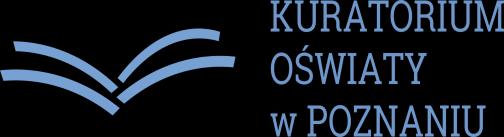 KURATORIUM
OŚWIATY
w POZNANIU